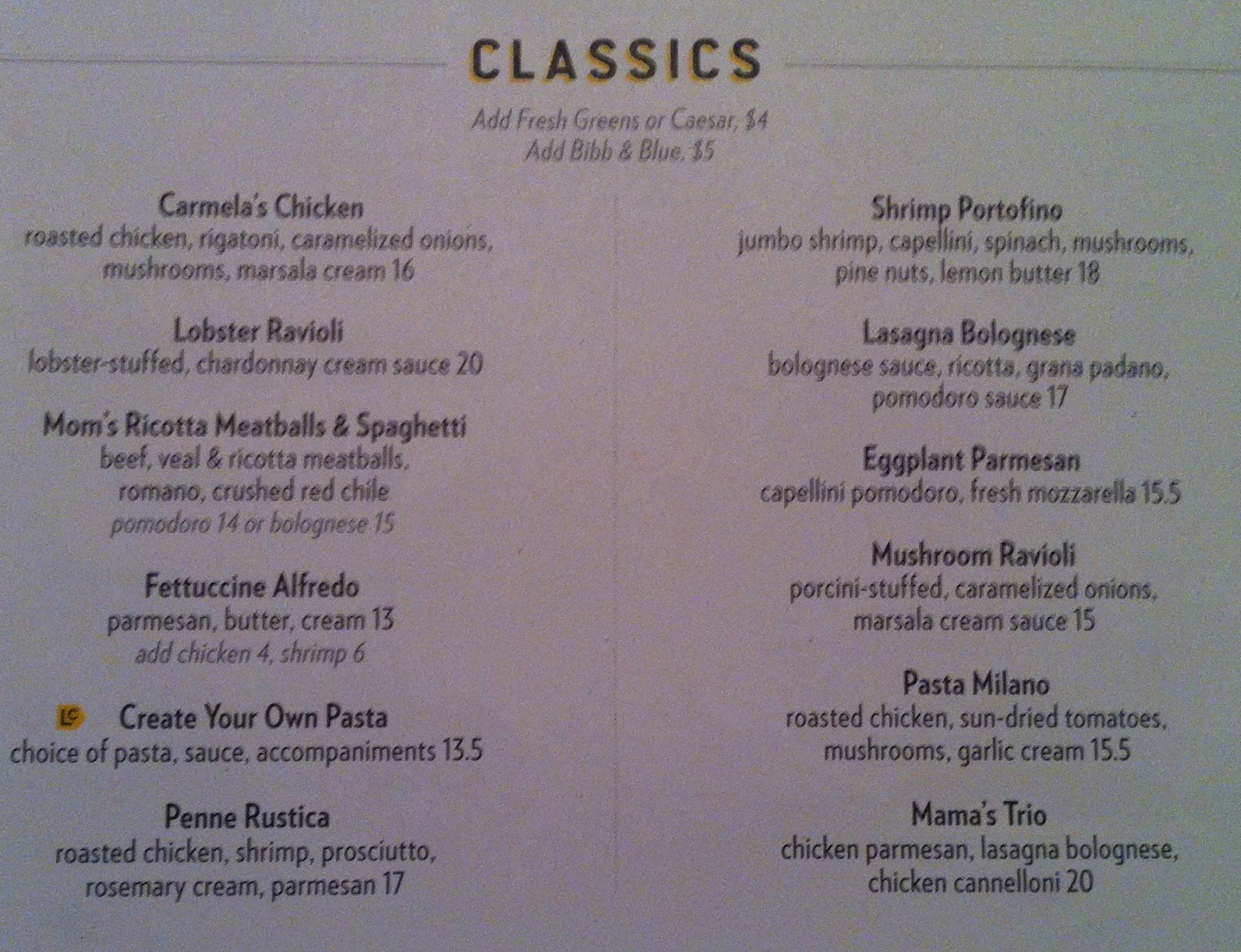 CLASSICS

Add Fresh Greens or Caesar, $4
Add Bibb & Blue, $5

Carmela's Chicken
roasted chicken, rigatoni, caramelized onions, mushrooms, marsala cream 16

Lobster Ravioli
lobster-stuffed, chardonnay cream sauce 20

Mom's Ricotta Meatballs & Spaghetti
beef, veal & ricotta meatballs, romano, crushed red chile
pomodoro 14 or bolognese 15

Fettuccine Alfredo
parmesan, butter, cream 13
add chicken 4, shrimp 6

LC Create Your Own Pasta
choice of pasta, sauce, accompaniments 13.5

Penne Rustica
roasted chicken, shrimp, prosciutto, rosemary cream, parmesan 17

Shrimp Portofino
jumbo shrimp, capellini, spinach, mushrooms, pine nuts, lemon butter 18

Lasagna Bolognese
bolognese sauce, ricotta, grana padano, pomodoro sauce 17

Eggplant Parmesan
capellini pomodoro, fresh mozzarella 15.5

Mushroom Ravioli
porcini-stuffed, caramelized onions, marsala cream sauce 15

Pasta Milano
roasted chicken, sun-dried tomatoes, mushrooms, garlic cream 15.5

Mama's Trio
chicken parmesan, lasagna bolognese, chicken cannelloni 20